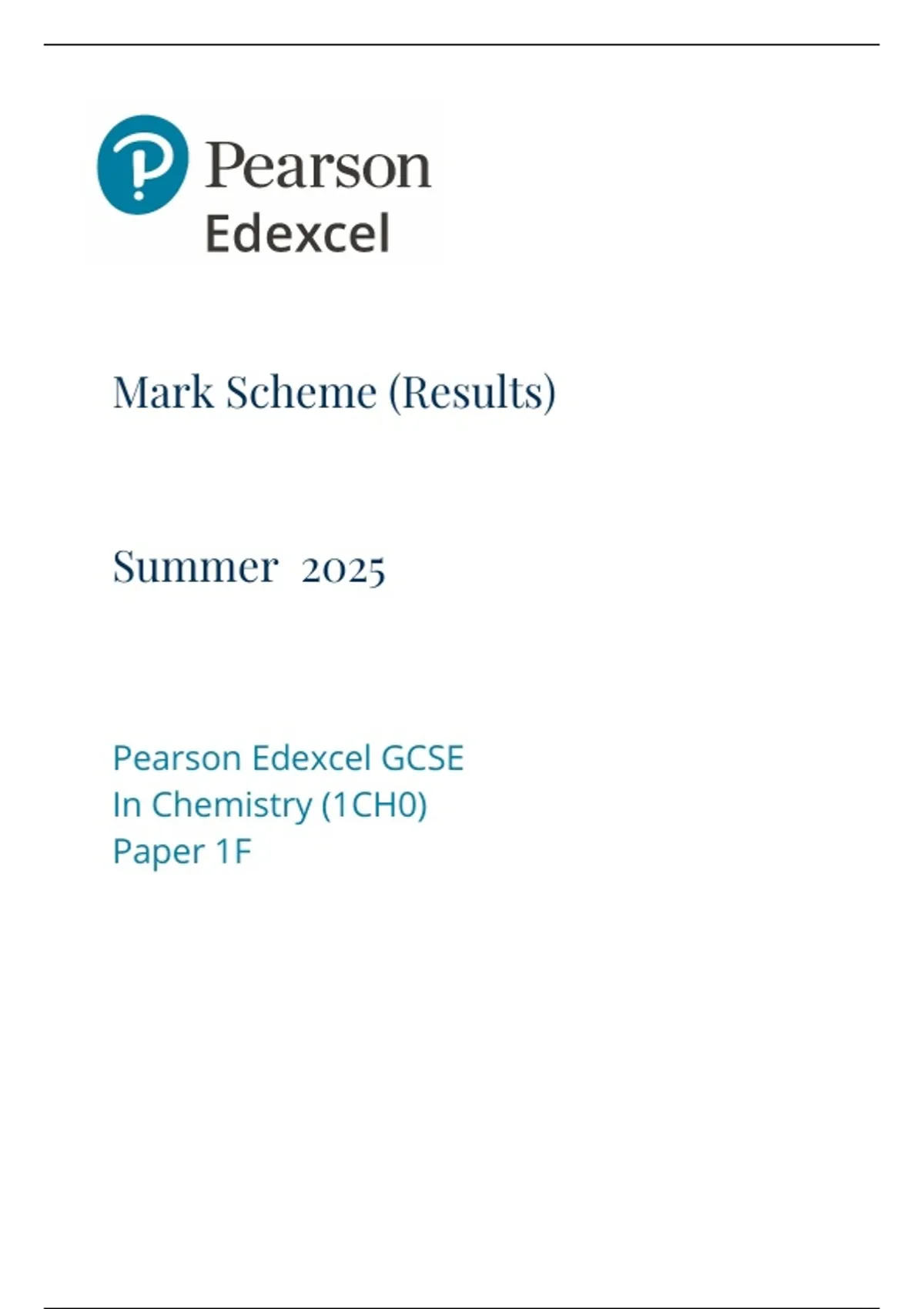 Pearson
Edexcel

Mark Scheme (Results)

Summer 2025

Pearson Edexcel GCSE
In Chemistry (1CH0)
Paper 1F